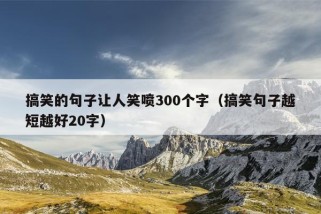 搞笑的句子让人笑喷300个字（搞笑句子越短越好20字）